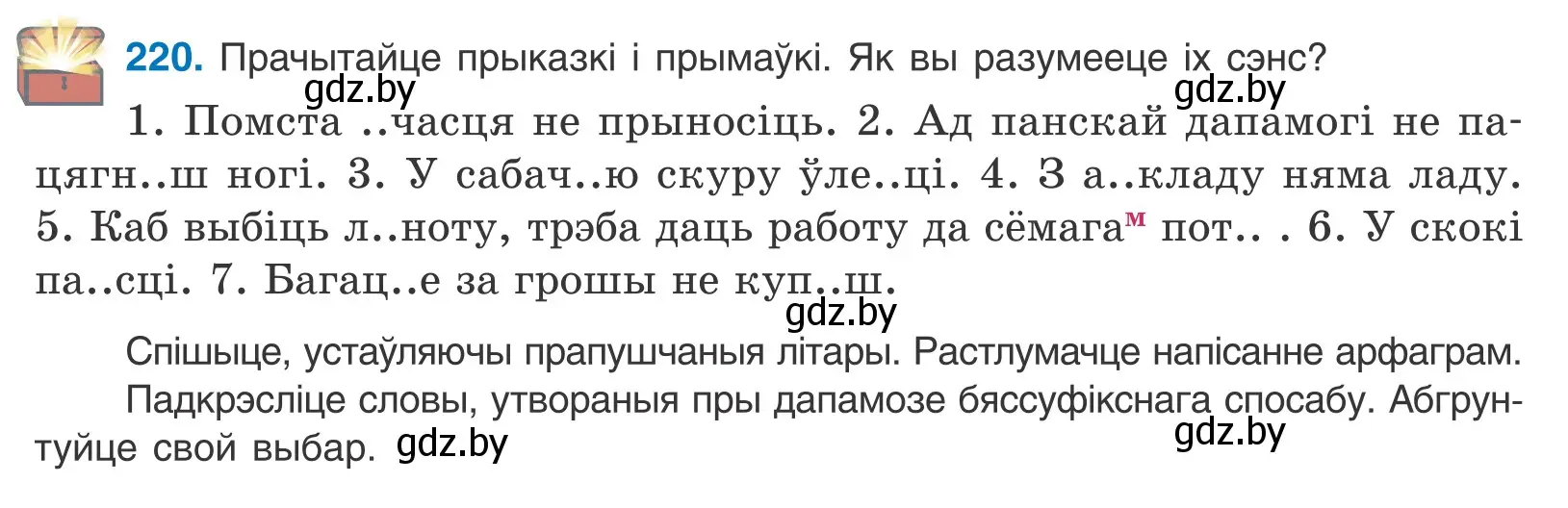 220. Прачытайце прыказкі і прымаўкі. Як вы разумееце іх сэнс?

gdz.by gdz.by

1. Помста ..часця не прыносіць. 2. Ад панскай дапамогі не пацягн..ш ногі. 3. У сабач..ю скуру ўле..ці. 4. З а..кладу няма ладу. 5. Каб выбіць л..ноту, трэба даць работу да сёмага$^{м}$ пот.. . 6. У скокі па..сці. 7. Багац..е за грошы не куп..ш.

gdz.by

Спішыце, устаўляючы прапушчаныя літары. Растлумачце напісанне арфаграм.

Падкрэсліце словы, утвораныя пры дапамозе бяссуфікснага спосабу. Абгрунтуйце свой выбар. gdz.by

gdz.by